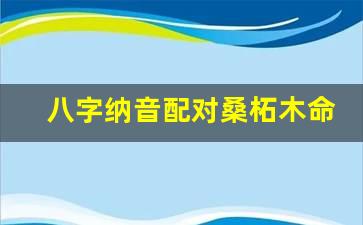 八字纳音配对桑柘木命